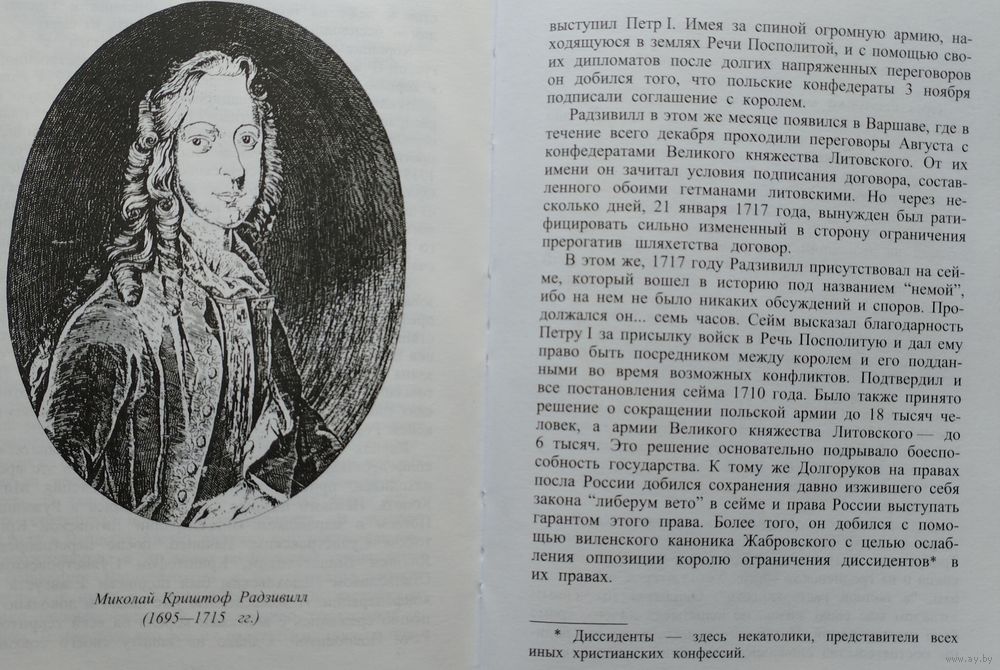 Миколай Криштоф Радзивилл
(1695—1715 гг.)

выступил Петр I. Имея за спиной огромную армию, находящуюся в землях Речи Посполитой, и с помощью своих дипломатов после долгих напряженных переговоров он добился того, что польские конфедераты 3 ноября подписали соглашение с королем.

Радзивилл в этом же месяце появился в Варшаве, где в течение всего декабря проходили переговоры Августа с конфедератами Великого княжества Литовского. От их имени он зачитал условия подписания договора, составленного обоими гетманами литовскими. Но через несколько дней, 21 января 1717 года, вынужден был ратифицировать сильно измененный в сторону ограничения прерогатив шляхетства договор.

В этом же, 1717 году Радзивилл присутствовал на сейме, который вошел в историю под названием "немой", ибо на нем не было никаких обсуждений и споров. Продолжался он... семь часов. Сейм высказал благодарность Петру I за присылку войск в Речь Посполитую и дал ему право быть посредником между королем и его подданными во время возможных конфликтов. Подтвердил и все постановления сейма 1710 года. Было также принято решение о сокращении польской армии до 18 тысяч человек, а армии Великого княжества Литовского — до 6 тысяч. Это решение основательно подрывало боеспособность государства. К тому же Долгоруков на правах посла России добился сохранения давно изжившего себя закона "либерум вето" в сейме и права России выступать гарантом этого права. Более того, он добился с помощью виленского каноника Жабровского с целью ослабления оппозиции королю ограничения диссидентов* в их правах.

* Диссиденты — здесь некатолики, представители всех иных христианских конфессий.

www.ay.by